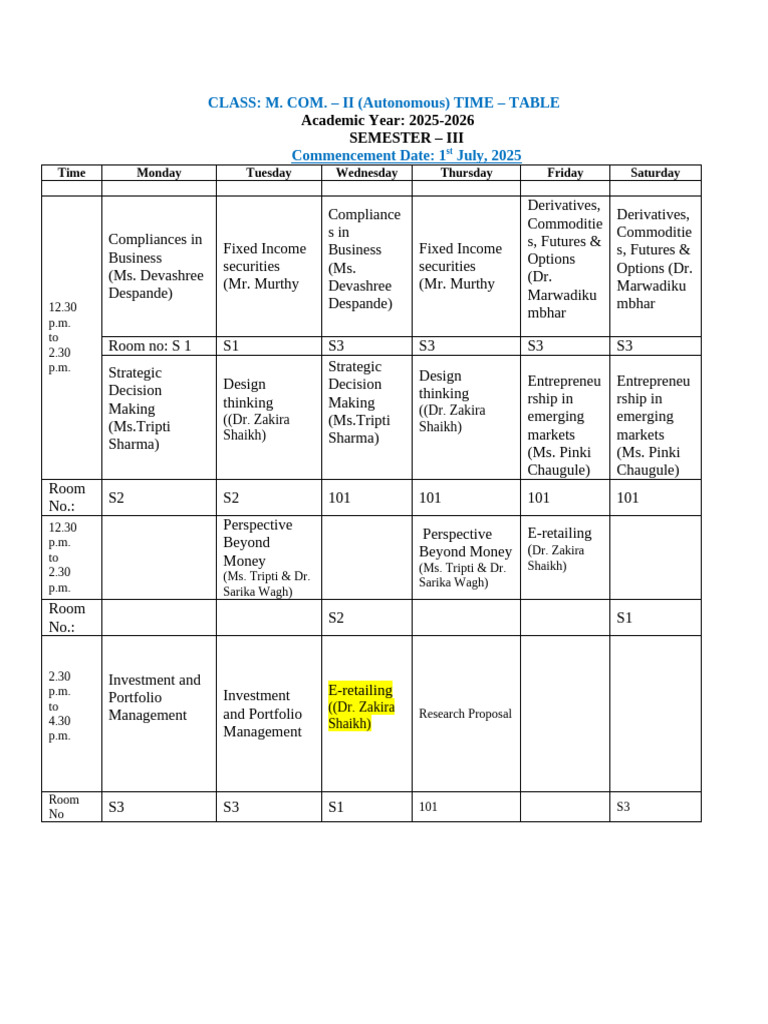 CLASS: M. COM. – II (Autonomous) TIME – TABLE
Academic Year: 2025-2026
SEMESTER – III
Commencement Date: 1$^{st}$ July, 2025

| Time | Monday | Tuesday | Wednesday | Thursday | Friday | Saturday |
|---|---|---|---|---|---|---|
| | | | | | | |
| 12.30 p.m. to 2.30 p.m. | Compliances in Business (Ms. Devashree Despande) | Fixed Income securities (Mr. Murthy | Compliances in Business (Ms. Devashree Despande) | Fixed Income securities (Mr. Murthy | Derivatives, Commodities, Futures & Options (Dr. Marwadikumbhar | Derivatives, Commodities, Futures & Options (Dr. Marwadikumbhar |
| | Room no: S 1 | S1 | S3 | S3 | S3 | S3 |
| | Strategic Decision Making (Ms.Tripti Sharma) | Design thinking ((Dr. Zakira Shaikh) | Strategic Decision Making (Ms.Tripti Sharma) | Design thinking ((Dr. Zakira Shaikh) | Entrepreneurship in emerging markets (Ms. Pinki Chaugule) | Entrepreneurship in emerging markets (Ms. Pinki Chaugule) |
| Room No.: | S2 | S2 | 101 | 101 | 101 | 101 |
| 12.30 p.m. to 2.30 p.m. | | Perspective Beyond Money (Ms. Tripti & Dr. Sarika Wagh) | | Perspective Beyond Money (Ms. Tripti & Dr. Sarika Wagh) | E-retailing (Dr. Zakira Shaikh) | |
| Room No.: | | | S2 | | | S1 |
| 2.30 p.m. to 4.30 p.m. | Investment and Portfolio Management | Investment and Portfolio Management | E-retailing ((Dr. Zakira Shaikh) | Research Proposal | | |
| Room No | S3 | S3 | S1 | 101 | | S3 |